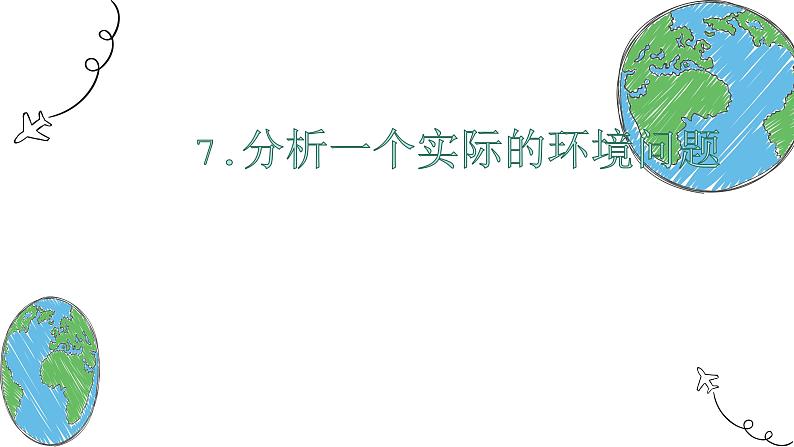 7.分析一个实际的环境问题